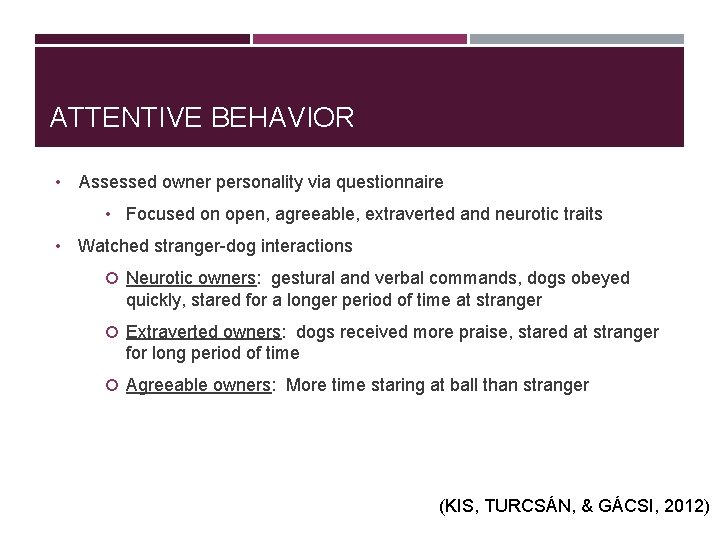 ATTENTIVE BEHAVIOR

• Assessed owner personality via questionnaire

• Focused on open, agreeable, extraverted and neurotic traits

• Watched stranger-dog interactions

○ Neurotic owners: gestural and verbal commands, dogs obeyed quickly, stared for a longer period of time at stranger

○ Extraverted owners: dogs received more praise, stared at stranger for long period of time

○ Agreeable owners: More time staring at ball than stranger

(KIS, TURCSÁN, & GÁCSI, 2012)